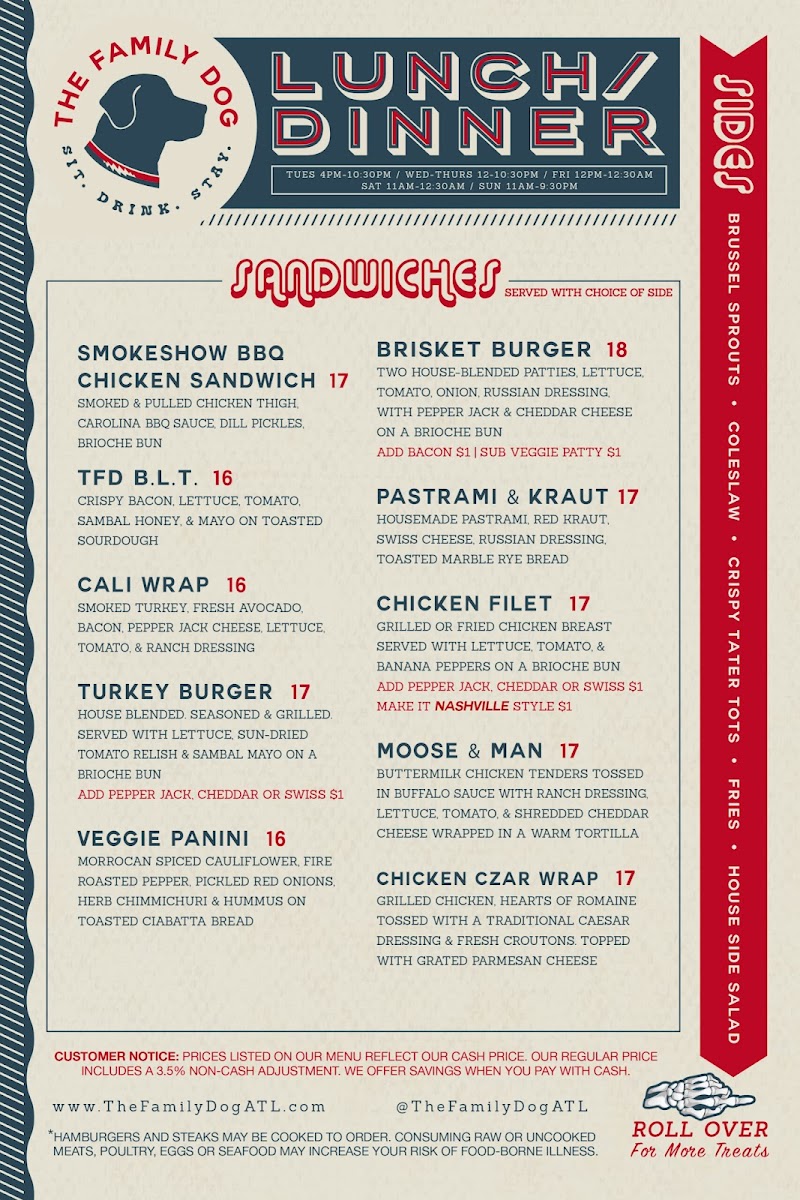 THE FAMILY DOG
SIT. DRINK. STAY.

LUNCH/ DINNER

TUES 4PM-10:30PM / WED-THURS 12-10:30PM / FRI 12PM-12:30AM
SAT 11AM-12:30AM / SUN 11AM-9:30PM

SANDWICHES
SERVED WITH CHOICE OF SIDE

SMOKESHOW BBQ CHICKEN SANDWICH 17
SMOKED & PULLED CHICKEN THIGH, CAROLINA BBQ SAUCE, DILL PICKLES, BRIOCHE BUN

TFD B.L.T. 16
CRISPY BACON, LETTUCE, TOMATO, SAMBAL HONEY, & MAYO ON TOASTED SOURDOUGH

CALI WRAP 16
SMOKED TURKEY, FRESH AVOCADO, BACON, PEPPER JACK CHEESE, LETTUCE, TOMATO, & RANCH DRESSING

TURKEY BURGER 17
HOUSE BLENDED. SEASONED & GRILLED. SERVED WITH LETTUCE, SUN-DRIED TOMATO RELISH & SAMBAL MAYO ON A BRIOCHE BUN
ADD PEPPER JACK, CHEDDAR OR SWISS $1

VEGGIE PANINI 16
MORROCAN SPICED CAULIFLOWER, FIRE ROASTED PEPPER, PICKLED RED ONIONS, HERB CHIMMICHURI & HUMMUS ON TOASTED CIABATTA BREAD

BRISKET BURGER 18
TWO HOUSE-BLENDED PATTIES, LETTUCE, TOMATO, ONION, RUSSIAN DRESSING, WITH PEPPER JACK & CHEDDAR CHEESE ON A BRIOCHE BUN
ADD BACON $1 | SUB VEGGIE PATTY $1

PASTRAMI & KRAUT 17
HOUSEMADE PASTRAMI, RED KRAUT, SWISS CHEESE, RUSSIAN DRESSING, TOASTED MARBLE RYE BREAD

CHICKEN FILET 17
GRILLED OR FRIED CHICKEN BREAST SERVED WITH LETTUCE, TOMATO, & BANANA PEPPERS ON A BRIOCHE BUN
ADD PEPPER JACK, CHEDDAR OR SWISS $1
MAKE IT NASHVILLE STYLE $1

MOOSE & MAN 17
BUTTERMILK CHICKEN TENDERS TOSSED IN BUFFALO SAUCE WITH RANCH DRESSING, LETTUCE, TOMATO, & SHREDDED CHEDDAR CHEESE WRAPPED IN A WARM TORTILLA

CHICKEN CZAR WRAP 17
GRILLED CHICKEN, HEARTS OF ROMAINE TOSSED WITH A TRADITIONAL CAESAR DRESSING & FRESH CROUTONS. TOPPED WITH GRATED PARMESAN CHEESE

SIDES
BRUSSEL SPROUTS • COLESLAW • CRISPY TATER TOTS • FRIES • HOUSE SIDE SALAD

CUSTOMER NOTICE: PRICES LISTED ON OUR MENU REFLECT OUR CASH PRICE. OUR REGULAR PRICE INCLUDES A 3.5% NON-CASH ADJUSTMENT. WE OFFER SAVINGS WHEN YOU PAY WITH CASH.

www.TheFamilyDogATL.com
@TheFamilyDogATL

*HAMBURGERS AND STEAKS MAY BE COOKED TO ORDER. CONSUMING RAW OR UNCOOKED MEATS, POULTRY, EGGS OR SEAFOOD MAY INCREASE YOUR RISK OF FOOD-BORNE ILLNESS.

ROLL OVER
For More Treats